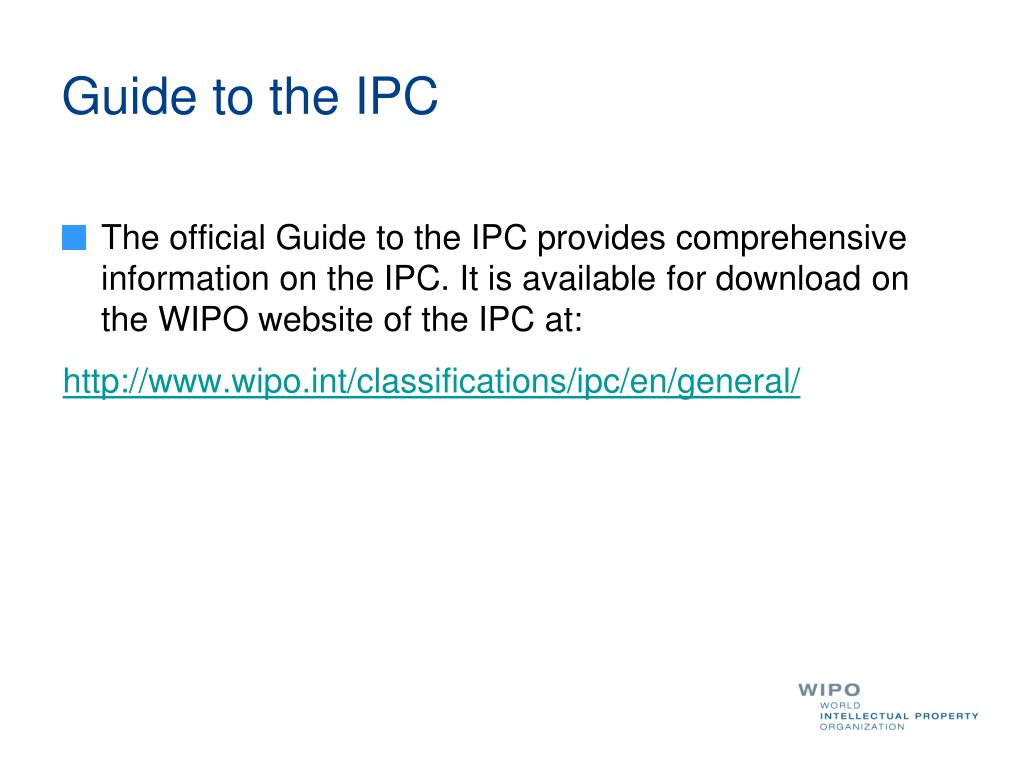 Guide to the IPC

The official Guide to the IPC provides comprehensive information on the IPC. It is available for download on the WIPO website of the IPC at:

http://www.wipo.int/classifications/ipc/en/general/

WIPO
WORLD
INTELLECTUAL PROPERTY
ORGANIZATION